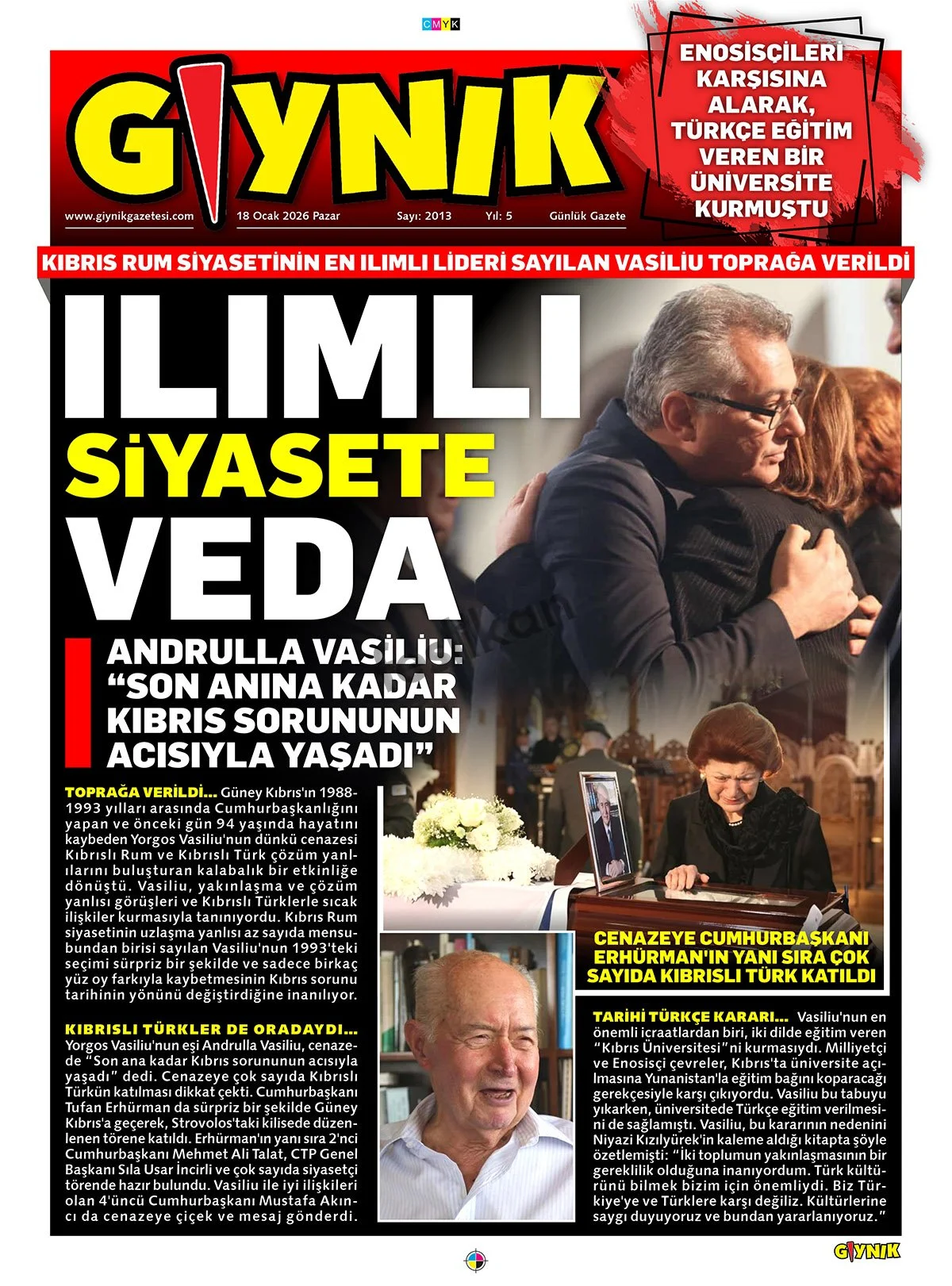 CMYK

GIYNIK

www.giynikgazetesi.com 18 Ocak 2026 Pazar Sayı: 2013 Yıl: 5 Günlük Gazete

ENOSİSÇİLERİ KARŞISINA ALARAK, TÜRKÇE EĞİTİM VEREN BİR ÜNİVERSİTE KURMUŞTU

KIBRIS RUM SİYASETİNİN EN ILIMLI LİDERİ SAYILAN VASİLİU TOPRAĞA VERİLDİ

ILIMLI SİYASETE VEDA

ANDRULLA VASİLİU: "SON ANINA KADAR KIBRIS SORUNUNUN ACISIYLA YAŞADI"

TOPRAĞA VERİLDİ... Güney Kıbrıs'ın 1988-1993 yılları arasında Cumhurbaşkanlığını yapan ve önceki gün 94 yaşında hayatını kaybeden Yorgos Vasiliu'nun dünkü cenazesi Kıbrıslı Rum ve Kıbrıslı Türk çözüm yanlılarını buluşturan kalabalık bir etkinliğe dönüştü. Vasiliu, yakınlaşma ve çözüm yanlısı görüşleri ve Kıbrıslı Türklerle sıcak ilişkiler kurmasıyla tanınıyordu. Kıbrıs Rum siyasetinin uzlaşma yanlısı az sayıda mensubundan birisi sayılan Vasiliu'nun 1993'teki seçimi sürpriz bir şekilde ve sadece birkaç yüz oy farkıyla kaybetmesinin Kıbrıs sorunu tarihinin yönünü değiştirdiğine inanılıyor.

KIBRISLI TÜRKLER DE ORADAYDI... Yorgos Vasiliu'nun eşi Andrulla Vasiliu, cenazede "Son ana kadar Kıbrıs sorununun acısıyla yaşadı" dedi. Cenazeye çok sayıda Kıbrıslı Türkün katılması dikkat çekti. Cumhurbaşkanı Tufan Erhürman da sürpriz bir şekilde Güney Kıbrıs'a geçerek, Strovolos'taki kilisede düzenlenen törene katıldı. Erhürman'ın yanı sıra 2'nci Cumhurbaşkanı Mehmet Ali Talat, CTP Genel Başkanı Sıla Usar İncirli ve çok sayıda siyasetçi törende hazır bulundu. Vasiliu ile iyi ilişkileri olan 4'üncü Cumhurbaşkanı Mustafa Akıncı da cenazeye çiçek ve mesaj gönderdi.

CENAZEYE CUMHURBAŞKANI ERHÜRMAN'IN YANI SIRA ÇOK SAYIDA KIBRISLI TÜRK KATILDI

TARİHİ TÜRKÇE KARARI... Vasiliu'nun en önemli icraatlardan biri, iki dilde eğitim veren "Kıbrıs Üniversitesi"ni kurmasıydı. Milliyetçi ve Enosisçi çevreler, Kıbrıs'ta üniversite açılmasına Yunanistan'la eğitim bağını koparacağı gerekçesiyle karşı çıkıyordu. Vasiliu bu tabuyu yıkarken, üniversitede Türkçe eğitim verilmesini de sağlamıştı. Vasiliu, bu kararının nedenini Niyazi Kızılyürek'in kaleme aldığı kitapta şöyle özetlemişti: "İki toplumun yakınlaşmasının bir gereklilik olduğuna inanıyordum. Türk kültürünü bilmek bizim için önemliydi. Biz Türkiye'ye ve Türklere karşı değiliz. Kültürlerine saygı duyuyoruz ve bundan yararlanıyoruz."

GIYNIK